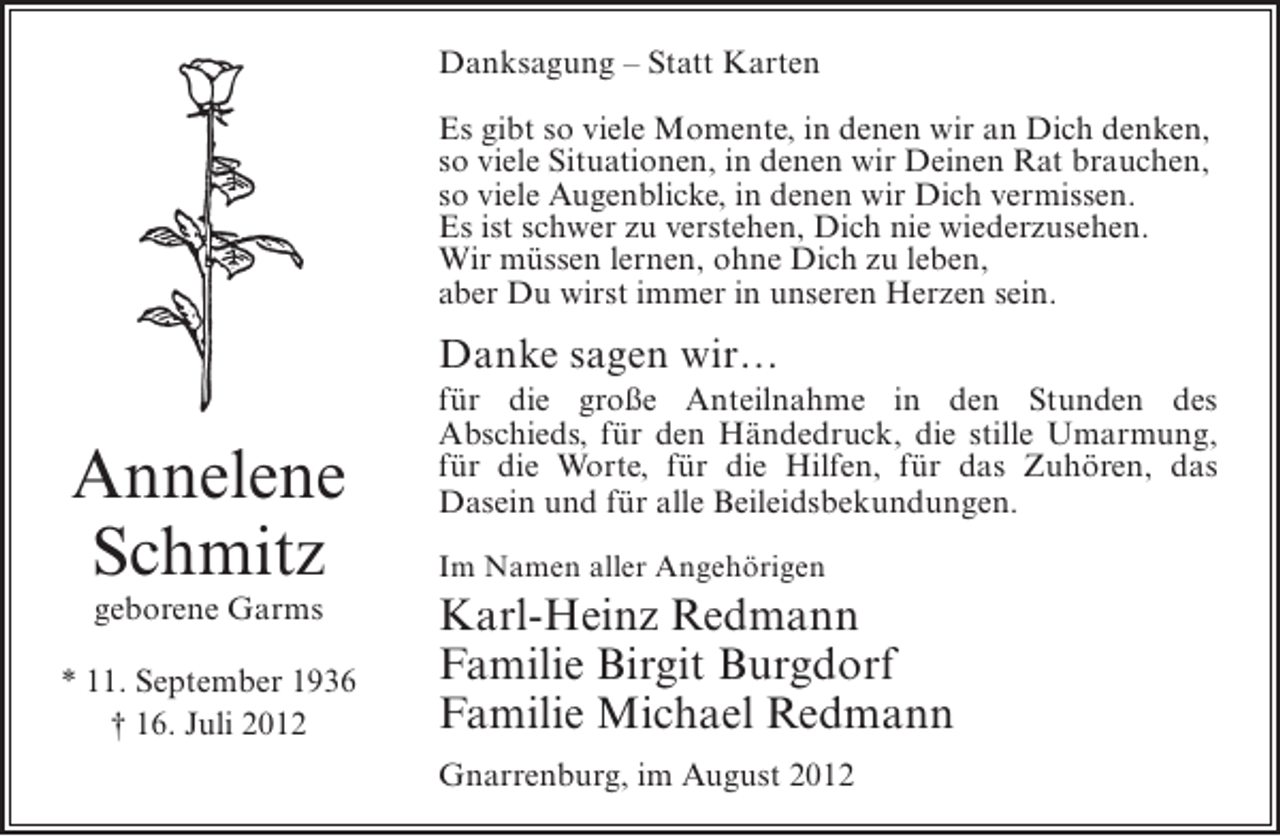 Annelene Schmitz
geborene Garms

* 11. September 1936
† 16. Juli 2012

Danksagung – Statt Karten

Es gibt so viele Momente, in denen wir an Dich denken,
so viele Situationen, in denen wir Deinen Rat brauchen,
so viele Augenblicke, in denen wir Dich vermissen.
Es ist schwer zu verstehen, Dich nie wiederzusehen.
Wir müssen lernen, ohne Dich zu leben,
aber Du wirst immer in unseren Herzen sein.

Danke sagen wir…
für die große Anteilnahme in den Stunden des Abschieds, für den Händedruck, die stille Umarmung, für die Worte, für die Hilfen, für das Zuhören, das Dasein und für alle Beileidsbekundungen.

Im Namen aller Angehörigen
Karl-Heinz Redmann
Familie Birgit Burgdorf
Familie Michael Redmann

Gnarrenburg, im August 2012